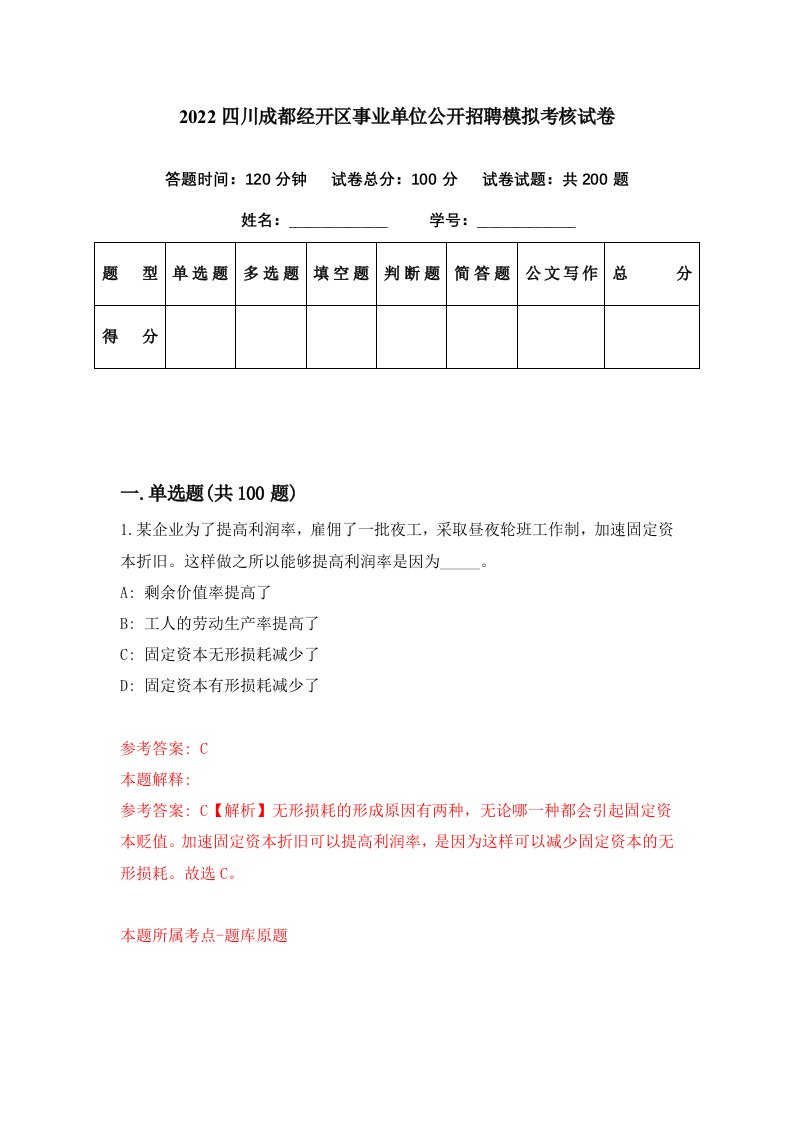 2022 四川成都经开区事业单位公开招聘模拟考核试卷

答题时间：120 分钟　试卷总分：100 分　试卷试题：共 200 题

姓名：____________　学号：____________

| 题　型 | 单选题 | 多选题 | 填空题 | 判断题 | 简答题 | 公文写作 | 总　分 |
|---|---|---|---|---|---|---|---|
| 得　分 | | | | | | | |

一.单选题(共 100 题)

1.某企业为了提高利润率，雇佣了一批夜工，采取昼夜轮班工作制，加速固定资本折旧。这样做之所以能够提高利润率是因为_____。

A: 剩余价值率提高了

B: 工人的劳动生产率提高了

C: 固定资本无形损耗减少了

D: 固定资本有形损耗减少了

参考答案: C

本题解释:

参考答案: C【解析】无形损耗的形成原因有两种，无论哪一种都会引起固定资本贬值。加速固定资本折旧可以提高利润率，是因为这样可以减少固定资本的无形损耗。故选 C。

本题所属考点-题库原题